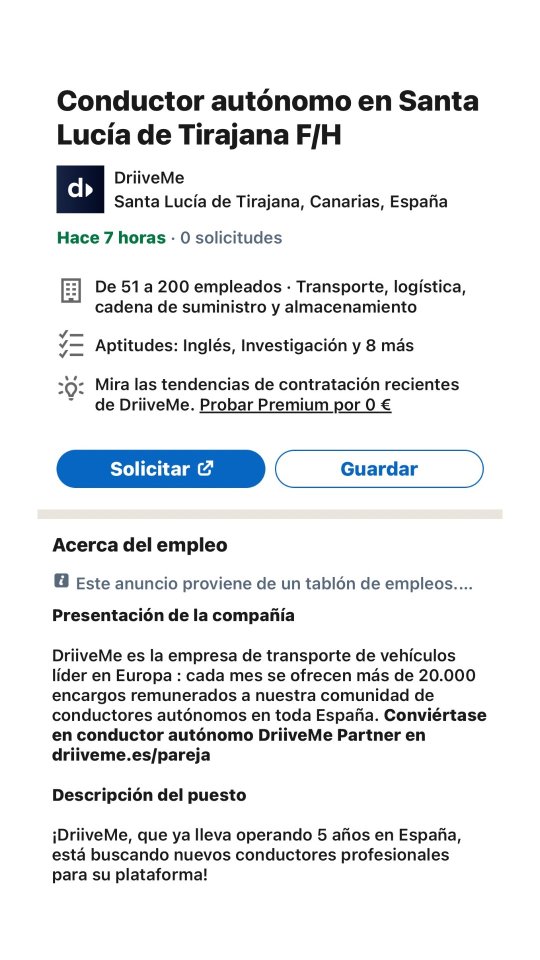 Conductor autónomo en Santa Lucía de Tirajana F/H

d

DriiveMe
Santa Lucía de Tirajana, Canarias, España

Hace 7 horas · 0 solicitudes

De 51 a 200 empleados · Transporte, logística, cadena de suministro y almacenamiento

Aptitudes: Inglés, Investigación y 8 más

Mira las tendencias de contratación recientes de DriiveMe. Probar Premium por 0 €

Solicitar

Guardar

Acerca del empleo

Este anuncio proviene de un tablón de empleos....

Presentación de la compañía

DriiveMe es la empresa de transporte de vehículos líder en Europa : cada mes se ofrecen más de 20.000 encargos remunerados a nuestra comunidad de conductores autónomos en toda España. Conviértase en conductor autónomo DriiveMe Partner en driiveme.es/pareja

Descripción del puesto

¡DriiveMe, que ya lleva operando 5 años en España, está buscando nuevos conductores profesionales para su plataforma!